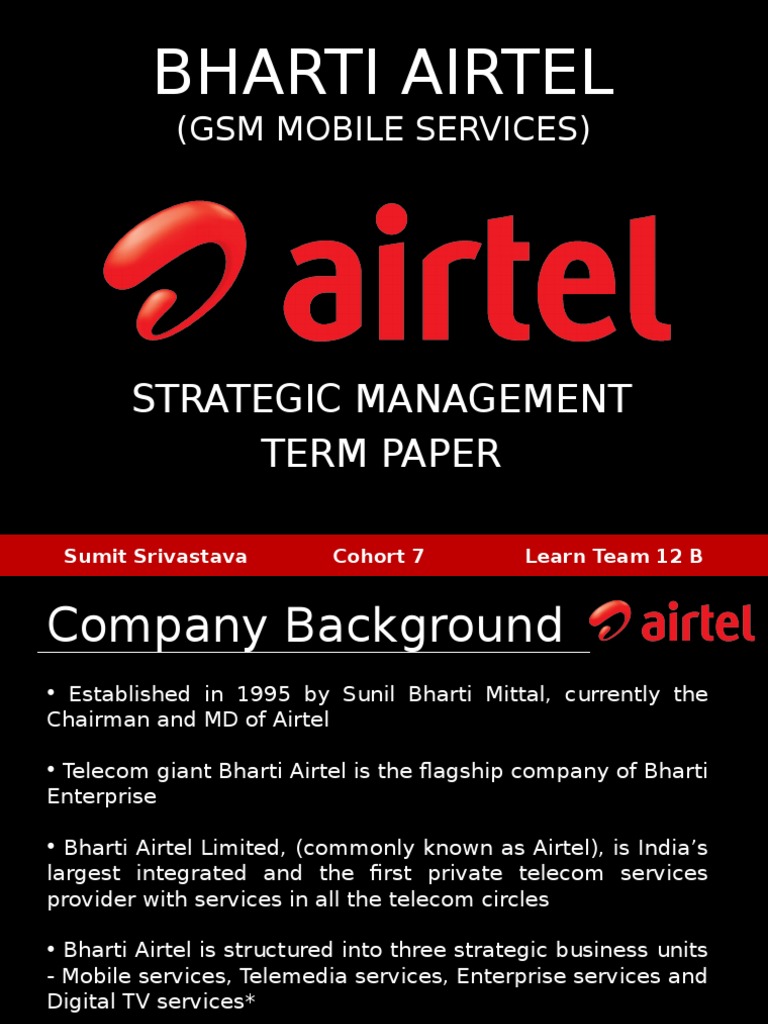 BHARTI AIRTEL
(GSM MOBILE SERVICES)

airtel

STRATEGIC MANAGEMENT
TERM PAPER

Sumit Srivastava Cohort 7 Learn Team 12 B

Company Background

airtel

• Established in 1995 by Sunil Bharti Mittal, currently the Chairman and MD of Airtel

• Telecom giant Bharti Airtel is the flagship company of Bharti Enterprise

• Bharti Airtel Limited, (commonly known as Airtel), is India's largest integrated and the first private telecom services provider with services in all the telecom circles

• Bharti Airtel is structured into three strategic business units - Mobile services, Telemedia services, Enterprise services and Digital TV services*